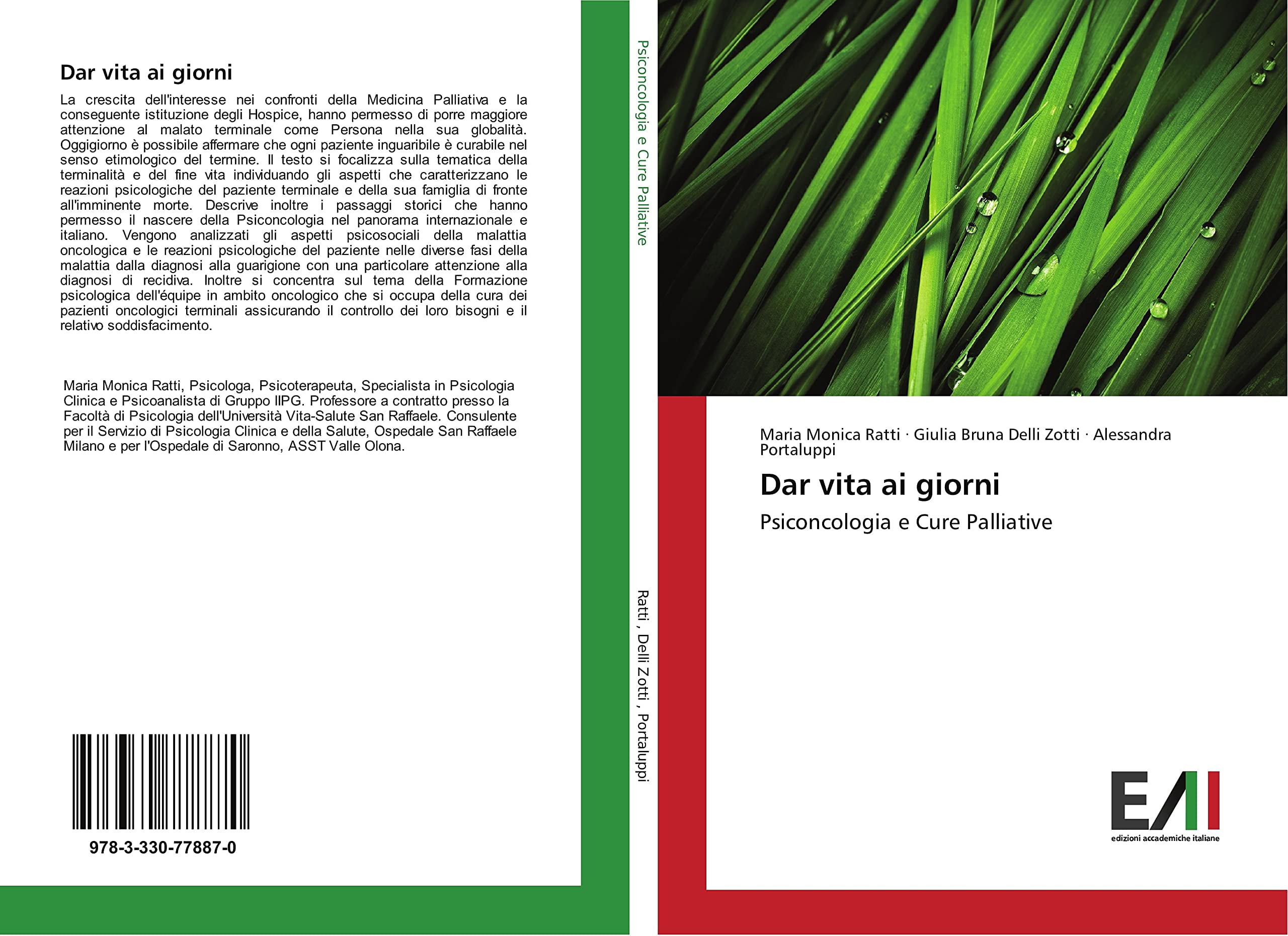 Dar vita ai giorni

La crescita dell'interesse nei confronti della Medicina Palliativa e la conseguente istituzione degli Hospice, hanno permesso di porre maggiore attenzione al malato terminale come Persona nella sua globalità. Oggigiorno è possibile affermare che ogni paziente inguaribile è curabile nel senso etimologico del termine. Il testo si focalizza sulla tematica della terminalità e del fine vita individuando gli aspetti che caratterizzano le reazioni psicologiche del paziente terminale e della sua famiglia di fronte all'imminente morte. Descrive inoltre i passaggi storici che hanno permesso il nascere della Psiconcologia nel panorama internazionale e italiano. Vengono analizzati gli aspetti psicosociali della malattia oncologica e le reazioni psicologiche del paziente nelle diverse fasi della malattia dalla diagnosi alla guarigione con una particolare attenzione alla diagnosi di recidiva. Inoltre si concentra sul tema della Formazione psicologica dell'équipe in ambito oncologico che si occupa della cura dei pazienti oncologici terminali assicurando il controllo dei loro bisogni e il relativo soddisfacimento.

Maria Monica Ratti, Psicologa, Psicoterapeuta, Specialista in Psicologia Clinica e Psicoanalista di Gruppo IIPG. Professore a contratto presso la Facoltà di Psicologia dell'Università Vita-Salute San Raffaele. Consulente per il Servizio di Psicologia Clinica e della Salute, Ospedale San Raffaele Milano e per l'Ospedale di Saronno, ASST Valle Olona.

978-3-330-77887-0

Psiconcologia e Cure Palliative

Ratti , Delli Zotti , Portaluppi

Maria Monica Ratti · Giulia Bruna Delli Zotti · Alessandra Portaluppi

Dar vita ai giorni

Psiconcologia e Cure Palliative

EAI
edizioni accademiche italiane